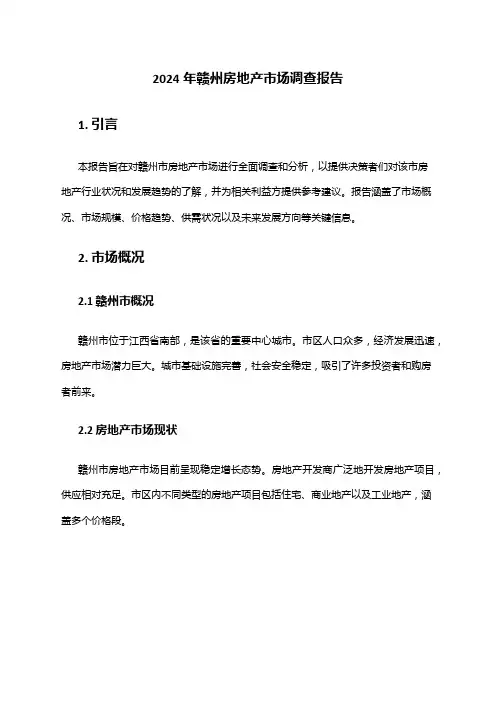 2024 年赣州房地产市场调查报告

1. 引言

本报告旨在对赣州市房地产市场进行全面调查和分析，以提供决策者们对该市房地产行业状况和发展趋势的了解，并为相关利益方提供参考建议。报告涵盖了市场概况、市场规模、价格趋势、供需状况以及未来发展方向等关键信息。

2. 市场概况

2.1 赣州市概况

赣州市位于江西省南部，是该省的重要中心城市。市区人口众多，经济发展迅速，房地产市场潜力巨大。城市基础设施完善，社会安全稳定，吸引了许多投资者和购房者前来。

2.2 房地产市场现状

赣州市房地产市场目前呈现稳定增长态势。房地产开发商广泛地开发房地产项目，供应相对充足。市区内不同类型的房地产项目包括住宅、商业地产以及工业地产，涵盖多个价格段。